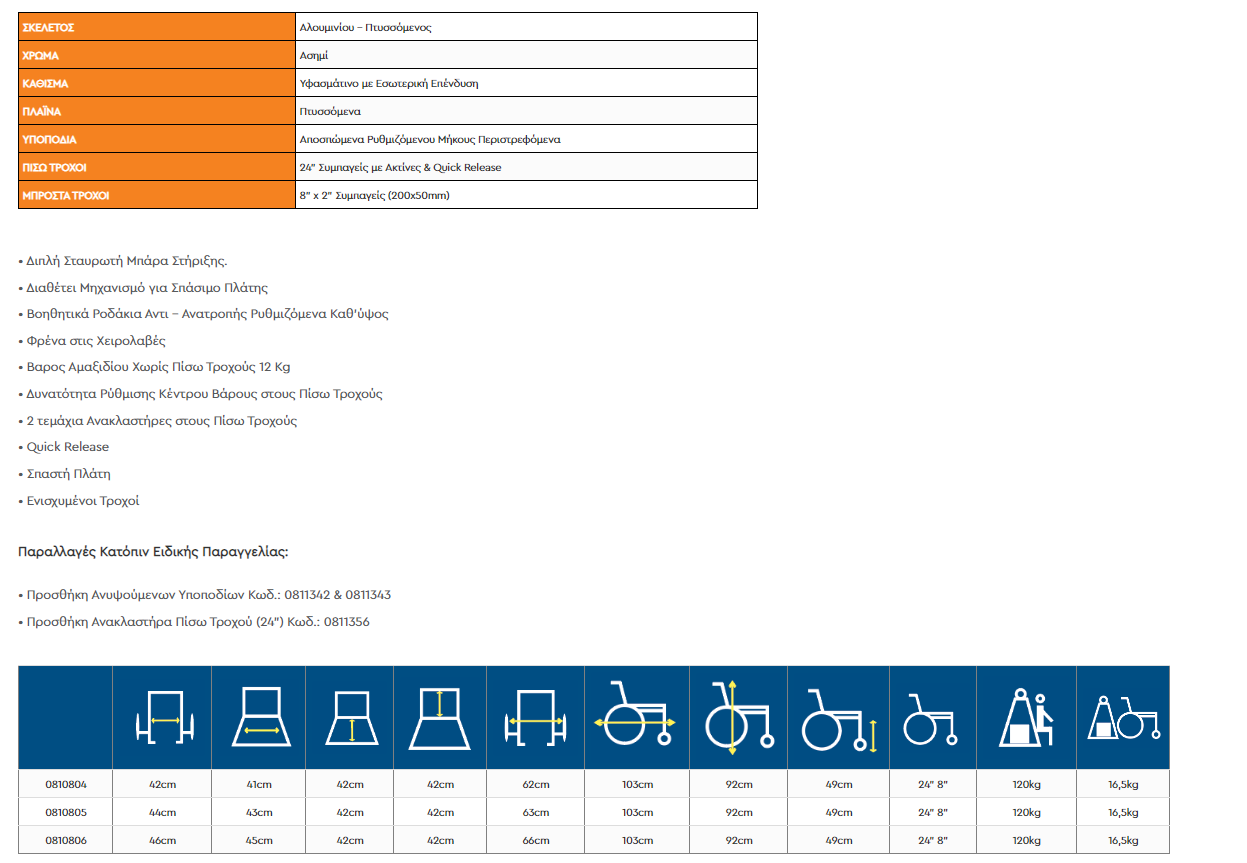 | ΣΚΕΛΕΤΟΣ | Αλουμινίου – Πτυσσόμενος |
|---|---|
| ΧΡΩΜΑ | Ασημί |
| ΚΑΘΙΣΜΑ | Υφασμάτινο με Εσωτερική Επένδυση |
| ΠΛΑΪΝΑ | Πτυσσόμενα |
| ΥΠΟΠΟΔΙΑ | Αποσπώμενα Ρυθμιζόμενου Μήκους Περιστρεφόμενα |
| ΠΙΣΩ ΤΡΟΧΟΙ | 24" Συμπαγείς με Ακτίνες & Quick Release |
| ΜΠΡΟΣΤΑ ΤΡΟΧΟΙ | 8" x 2" Συμπαγείς (200x50mm) |

• Διπλή Σταυρωτή Μπάρα Στήριξης.
• Διαθέτει Μηχανισμό για Σπάσιμο Πλάτης
• Βοηθητικά Ροδάκια Αντι – Ανατροπής Ρυθμιζόμενα Καθ'ύψος
• Φρένα στις Χειρολαβές
• Βαρος Αμαξιδίου Χωρίς Πίσω Τροχούς 12 Kg
• Δυνατότητα Ρύθμισης Κέντρου Βάρους στους Πίσω Τροχούς
• 2 τεμάχια Ανακλαστήρες στους Πίσω Τροχούς
• Quick Release
• Σπαστή Πλάτη
• Ενισχυμένοι Τροχοί

Παραλλαγές Κατόπιν Ειδικής Παραγγελίας:

• Προσθήκη Ανυψούμενων Υποποδίων Κωδ.: 0811342 & 0811343
• Προσθήκη Ανακλαστήρα Πίσω Τροχού (24") Κωδ.: 0811356

| | | | | | | | | | | | |
|---|---|---|---|---|---|---|---|---|---|---|---|
| 0810804 | 42cm | 41cm | 42cm | 42cm | 62cm | 103cm | 92cm | 49cm | 24" 8" | 120kg | 16,5kg |
| 0810805 | 44cm | 43cm | 42cm | 42cm | 63cm | 103cm | 92cm | 49cm | 24" 8" | 120kg | 16,5kg |
| 0810806 | 46cm | 45cm | 42cm | 42cm | 66cm | 103cm | 92cm | 49cm | 24" 8" | 120kg | 16,5kg |